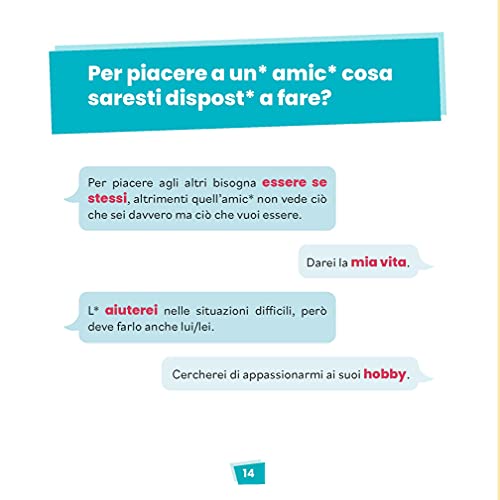 Per piacere a un* amic* cosa saresti dispost* a fare?

Per piacere agli altri bisogna essere se stessi, altrimenti quell'amic* non vede ciò che sei davvero ma ciò che vuoi essere.

Darei la mia vita.

L* aiuterei nelle situazioni difficili, però deve farlo anche lui/lei.

Cercherei di appassionarmi ai suoi hobby.

14